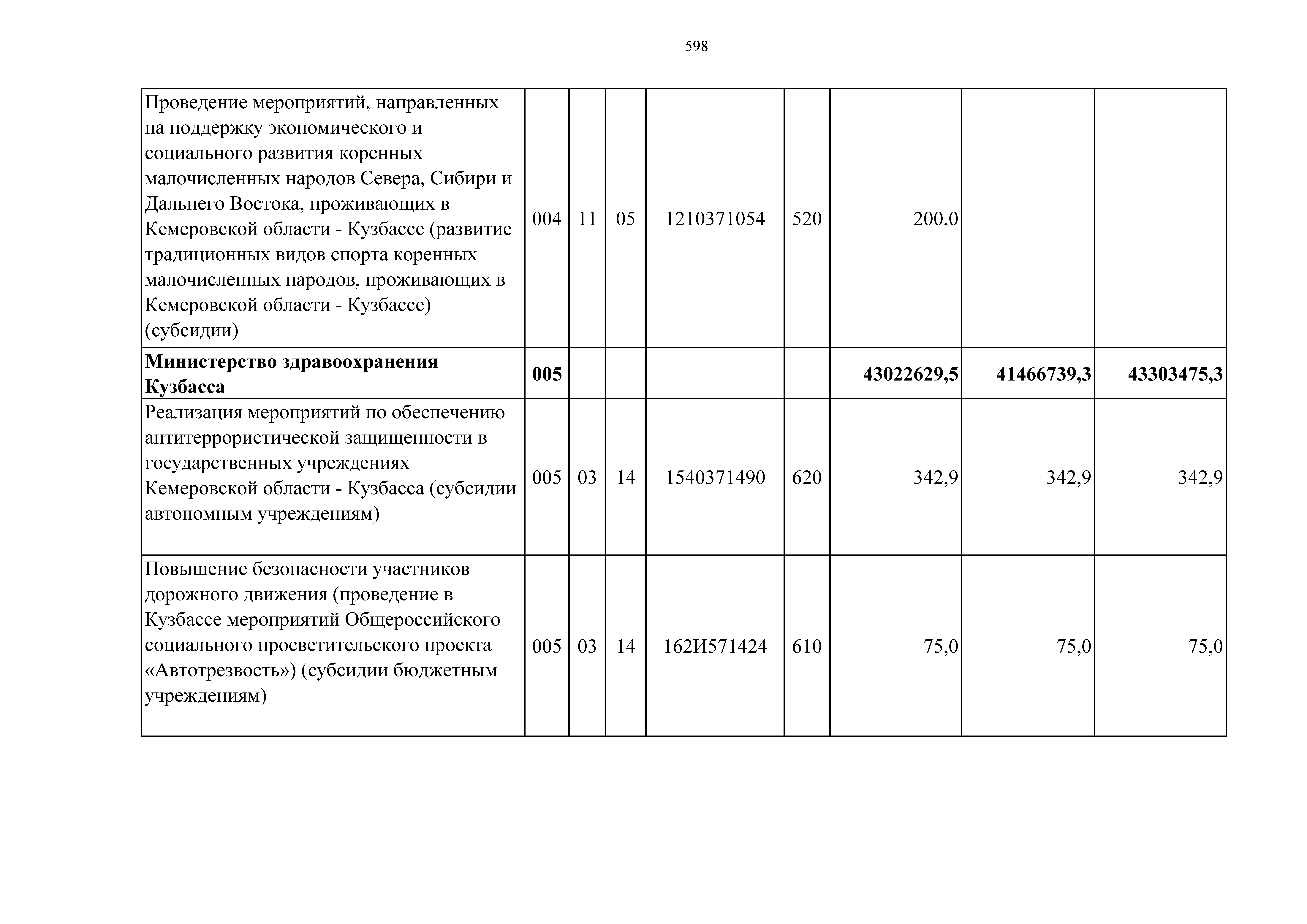 598

| Проведение мероприятий, направленных на поддержку экономического и социального развития коренных малочисленных народов Севера, Сибири и Дальнего Востока, проживающих в Кемеровской области - Кузбассе (развитие традиционных видов спорта коренных малочисленных народов, проживающих в Кемеровской области - Кузбассе) (субсидии) | 004 | 11 | 05 | 1210371054 | 520 | 200,0 | | |
|---|---|---|---|---|---|---|---|---|
| Министерство здравоохранения Кузбасса | 005 | | | | | 43022629,5 | 41466739,3 | 43303475,3 |
| Реализация мероприятий по обеспечению антитеррористической защищенности в государственных учреждениях Кемеровской области - Кузбасса (субсидии автономным учреждениям) | 005 | 03 | 14 | 1540371490 | 620 | 342,9 | 342,9 | 342,9 |
| Повышение безопасности участников дорожного движения (проведение в Кузбассе мероприятий Общероссийского социального просветительского проекта «Автотрезвость») (субсидии бюджетным учреждениям) | 005 | 03 | 14 | 162И571424 | 610 | 75,0 | 75,0 | 75,0 |